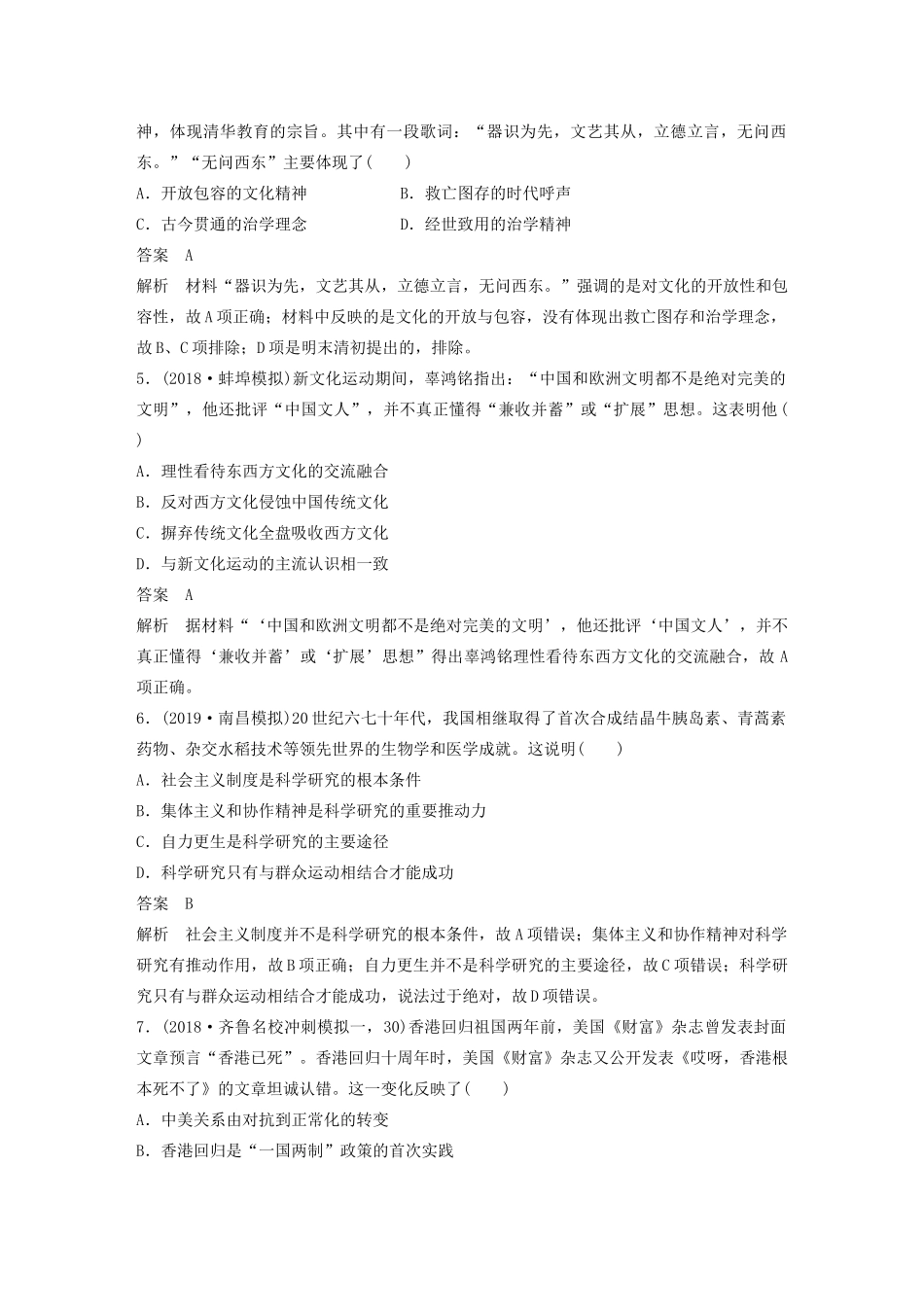 神，体现清华教育的宗旨。其中有一段歌词：“器识为先，文艺其从，立德立言，无问西东。”“无问西东”主要体现了(　　)

A．开放包容的文化精神　　B．救亡图存的时代呼声

C．古今贯通的治学理念　　D．经世致用的治学精神

答案　A

解析　材料“器识为先，文艺其从，立德立言，无问西东。”强调的是对文化的开放性和包容性，故A项正确；材料中反映的是文化的开放与包容，没有体现出救亡图存和治学理念，故B、C项排除；D项是明末清初提出的，排除。

5．(2018·蚌埠模拟)新文化运动期间，辜鸿铭指出：“中国和欧洲文明都不是绝对完美的文明”，他还批评“中国文人”，并不真正懂得“兼收并蓄”或“扩展”思想。这表明他(　　)

A．理性看待东西方文化的交流融合

B．反对西方文化侵蚀中国传统文化

C．摒弃传统文化全盘吸收西方文化

D．与新文化运动的主流认识相一致

答案　A

解析　据材料“‘中国和欧洲文明都不是绝对完美的文明’，他还批评‘中国文人’，并不真正懂得‘兼收并蓄’或‘扩展’思想”得出辜鸿铭理性看待东西方文化的交流融合，故A项正确。

6．(2019·南昌模拟)20世纪六七十年代，我国相继取得了首次合成结晶牛胰岛素、青蒿素药物、杂交水稻技术等领先世界的生物学和医学成就。这说明(　　)

A．社会主义制度是科学研究的根本条件

B．集体主义和协作精神是科学研究的重要推动力

C．自力更生是科学研究的主要途径

D．科学研究只有与群众运动相结合才能成功

答案　B

解析　社会主义制度并不是科学研究的根本条件，故A项错误；集体主义和协作精神对科学研究有推动作用，故B项正确；自力更生并不是科学研究的主要途径，故C项错误；科学研究只有与群众运动相结合才能成功，说法过于绝对，故D项错误。

7．(2018·齐鲁名校冲刺模拟一，30)香港回归祖国两年前，美国《财富》杂志曾发表封面文章预言“香港已死”。香港回归十周年时，美国《财富》杂志又公开发表《哎呀，香港根本死不了》的文章坦诚认错。这一变化反映了(　　)

A．中美关系由对抗到正常化的转变

B．香港回归是“一国两制”政策的首次实践